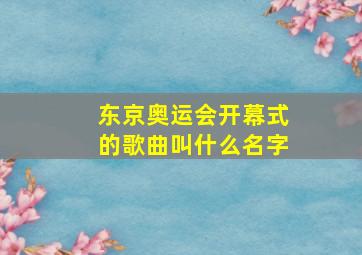 东京奥运会开幕式的歌曲叫什么名字